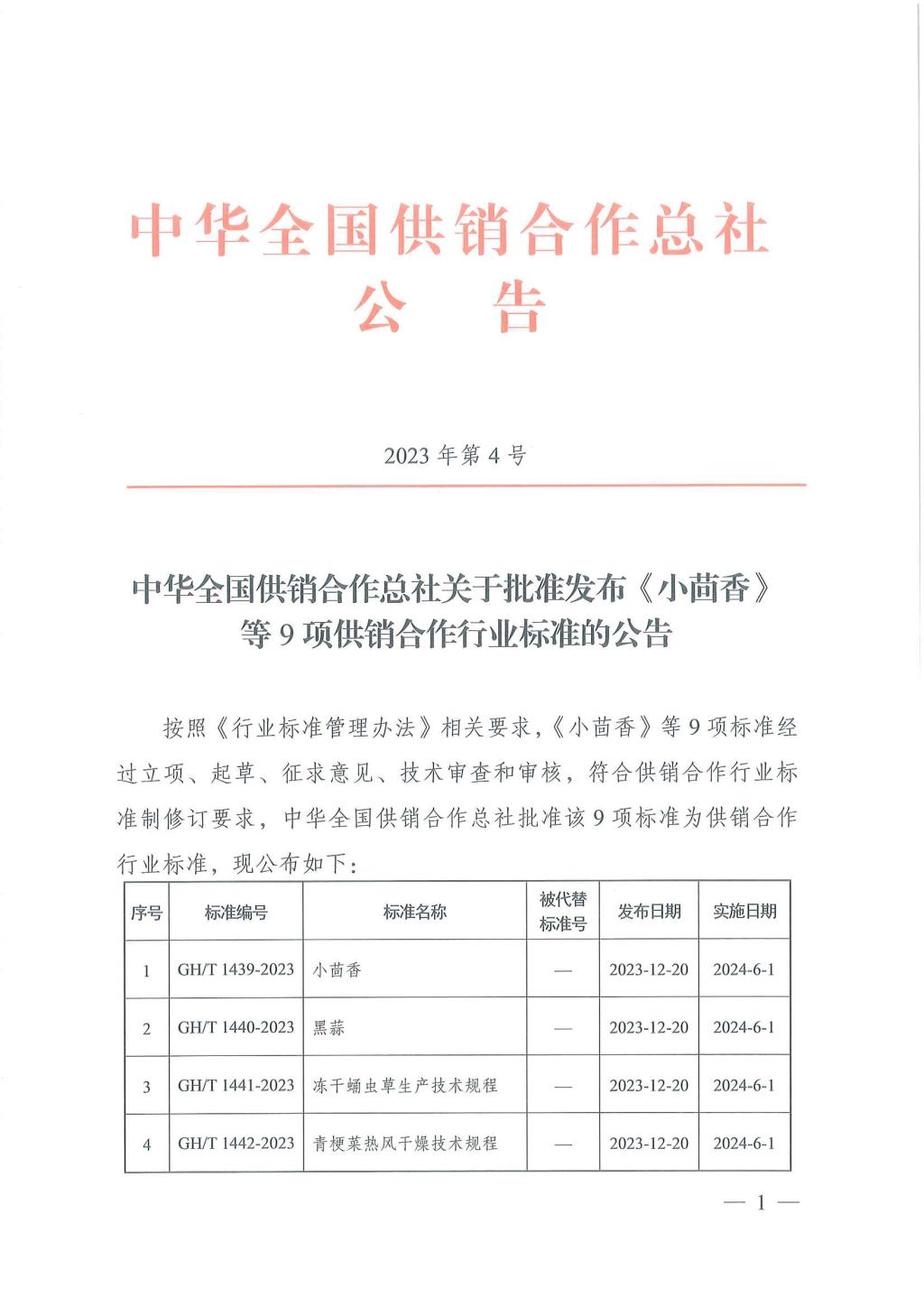 中华全国供销合作总社
公　告

2023 年第 4 号

中华全国供销合作总社关于批准发布《小茴香》等 9 项供销合作行业标准的公告

按照《行业标准管理办法》相关要求，《小茴香》等 9 项标准经过立项、起草、征求意见、技术审查和审核，符合供销合作行业标准制修订要求，中华全国供销合作总社批准该 9 项标准为供销合作行业标准，现公布如下：

| 序号 | 标准编号 | 标准名称 | 被代替标准号 | 发布日期 | 实施日期 |
|---|---|---|---|---|---|
| 1 | GH/T 1439-2023 | 小茴香 | — | 2023-12-20 | 2024-6-1 |
| 2 | GH/T 1440-2023 | 黑蒜 | — | 2023-12-20 | 2024-6-1 |
| 3 | GH/T 1441-2023 | 冻干蛹虫草生产技术规程 | — | 2023-12-20 | 2024-6-1 |
| 4 | GH/T 1442-2023 | 青梗菜热风干燥技术规程 | — | 2023-12-20 | 2024-6-1 |

— 1 —